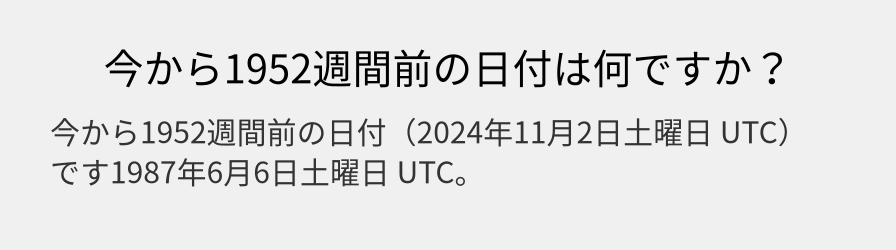 今から1952週間前の日付は何ですか？

今から1952週間前の日付（2024年11月2日土曜日 UTC）です1987年6月6日土曜日 UTC。